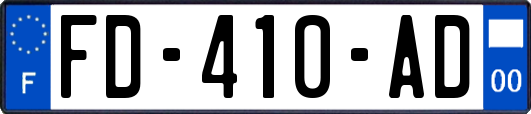 F
FD-410-AD
00